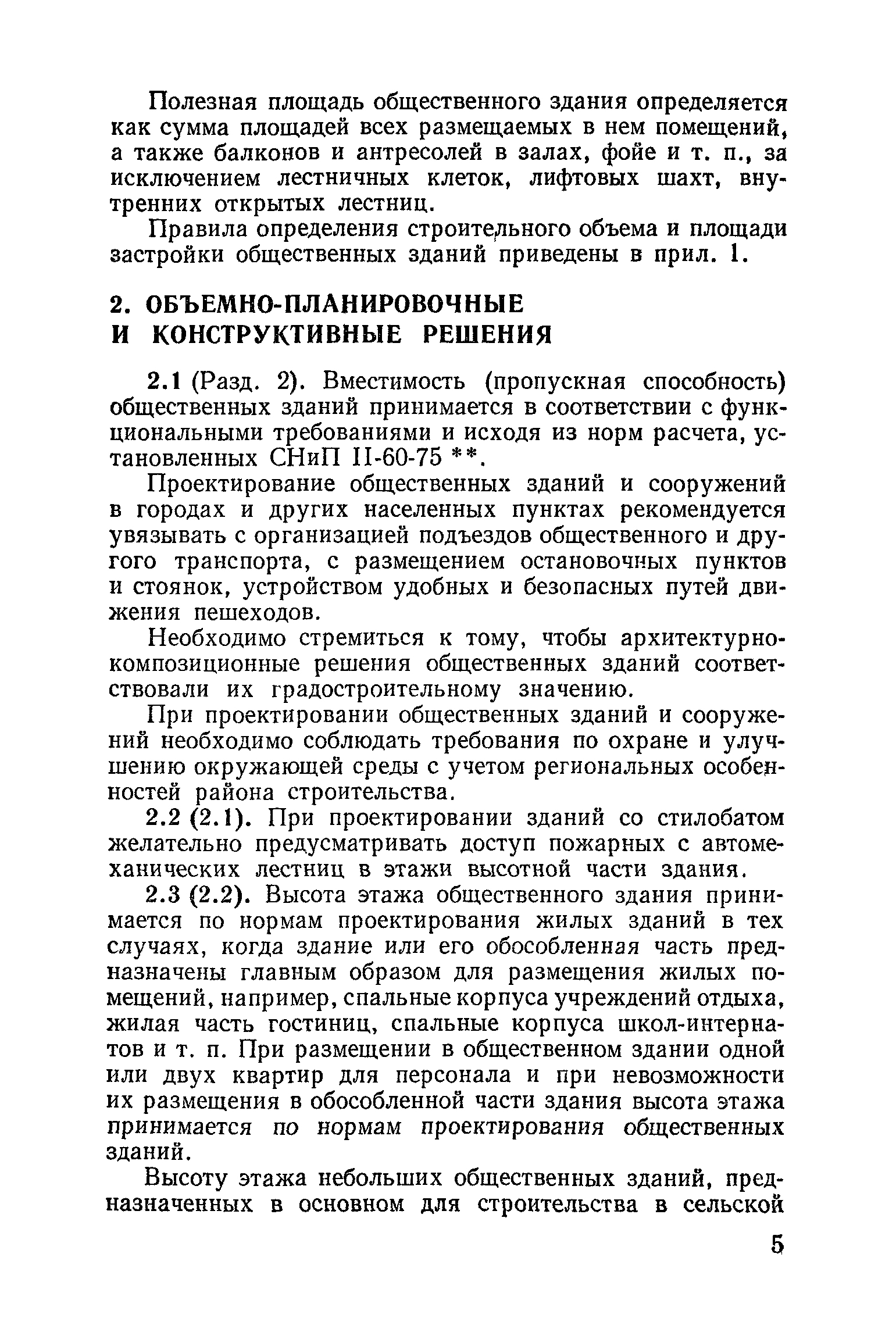 Полезная площадь общественного здания определяется как сумма площадей всех размещаемых в нем помещений, а также балконов и антресолей в залах, фойе и т. п., за исключением лестничных клеток, лифтовых шахт, внутренних открытых лестниц.

Правила определения строительного объема и площади застройки общественных зданий приведены в прил. 1.

2. ОБЪЕМНО-ПЛАНИРОВОЧНЫЕ И КОНСТРУКТИВНЫЕ РЕШЕНИЯ

2.1 (Разд. 2). Вместимость (пропускная способность) общественных зданий принимается в соответствии с функциональными требованиями и исходя из норм расчета, установленных СНиП II-60-75 **.

Проектирование общественных зданий и сооружений в городах и других населенных пунктах рекомендуется увязывать с организацией подъездов общественного и другого транспорта, с размещением остановочных пунктов и стоянок, устройством удобных и безопасных путей движения пешеходов.

Необходимо стремиться к тому, чтобы архитектурно-композиционные решения общественных зданий соответствовали их градостроительному значению.

При проектировании общественных зданий и сооружений необходимо соблюдать требования по охране и улучшению окружающей среды с учетом региональных особенностей района строительства.

2.2 (2.1). При проектировании зданий со стилобатом желательно предусматривать доступ пожарных с автомеханических лестниц в этажи высотной части здания.

2.3 (2.2). Высота этажа общественного здания принимается по нормам проектирования жилых зданий в тех случаях, когда здание или его обособленная часть предназначены главным образом для размещения жилых помещений, например, спальные корпуса учреждений отдыха, жилая часть гостиниц, спальные корпуса школ-интернатов и т. п. При размещении в общественном здании одной или двух квартир для персонала и при невозможности их размещения в обособленной части здания высота этажа принимается по нормам проектирования общественных зданий.

Высоту этажа небольших общественных зданий, предназначенных в основном для строительства в сельской

5